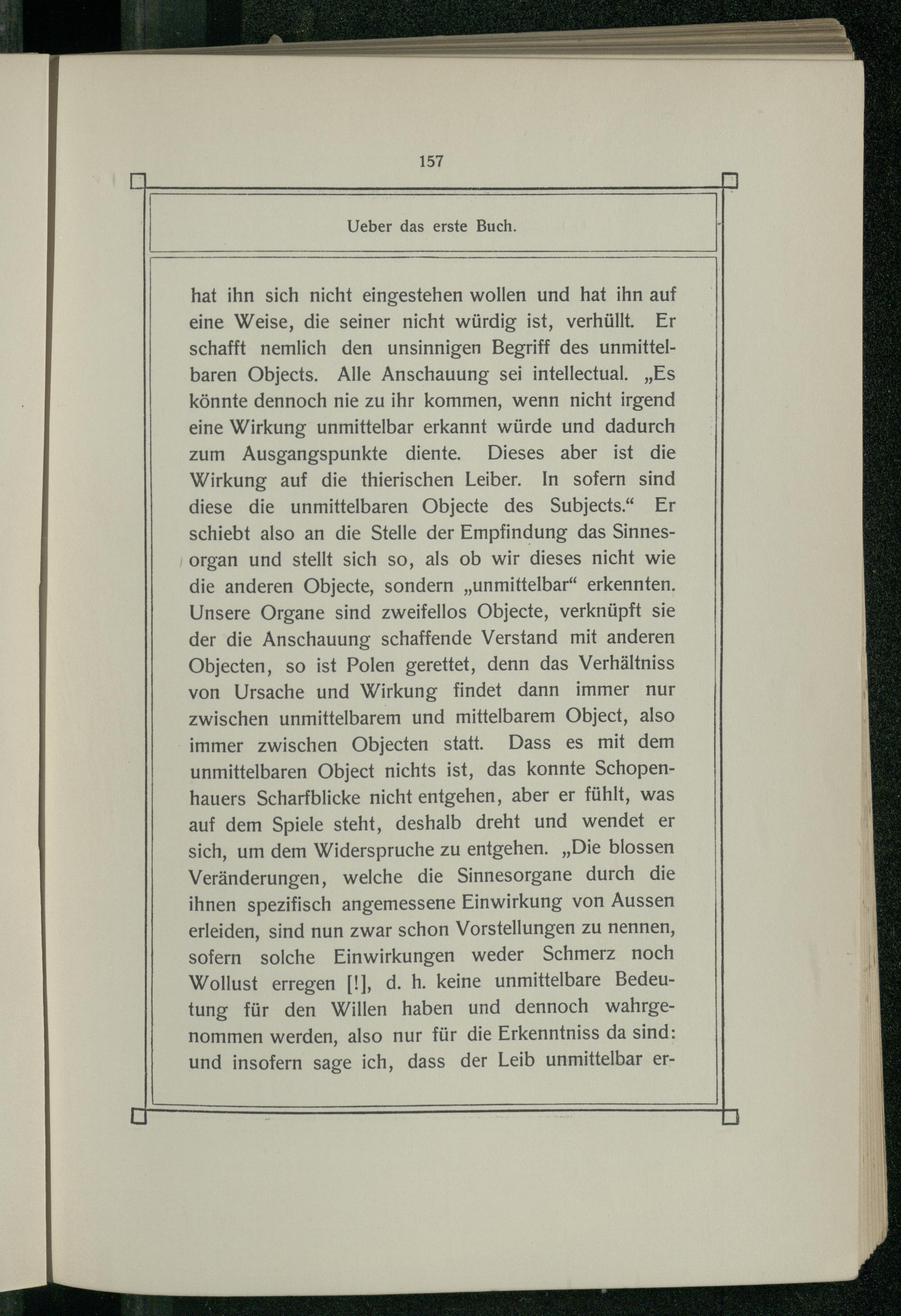 157

Ueber das erste Buch.

hat ihn sich nicht eingestehen wollen und hat ihn auf eine Weise, die seiner nicht würdig ist, verhüllt. Er schafft nemlich den unsinnigen Begriff des unmittelbaren Objects. Alle Anschauung sei intellectual. „Es könnte dennoch nie zu ihr kommen, wenn nicht irgend eine Wirkung unmittelbar erkannt würde und dadurch zum Ausgangspunkte diente. Dieses aber ist die Wirkung auf die thierischen Leiber. In sofern sind diese die unmittelbaren Objecte des Subjects.“ Er schiebt also an die Stelle der Empfindung das Sinnesorgan und stellt sich so, als ob wir dieses nicht wie die anderen Objecte, sondern „unmittelbar“ erkennten. Unsere Organe sind zweifellos Objecte, verknüpft sie der die Anschauung schaffende Verstand mit anderen Objecten, so ist Polen gerettet, denn das Verhältniss von Ursache und Wirkung findet dann immer nur zwischen unmittelbarem und mittelbarem Object, also immer zwischen Objecten statt. Dass es mit dem unmittelbaren Object nichts ist, das konnte Schopenhauers Scharfblicke nicht entgehen, aber er fühlt, was auf dem Spiele steht, deshalb dreht und wendet er sich, um dem Widerspruche zu entgehen. „Die blossen Veränderungen, welche die Sinnesorgane durch die ihnen spezifisch angemessene Einwirkung von Aussen erleiden, sind nun zwar schon Vorstellungen zu nennen, sofern solche Einwirkungen weder Schmerz noch Wollust erregen [!], d. h. keine unmittelbare Bedeutung für den Willen haben und dennoch wahrgenommen werden, also nur für die Erkenntniss da sind: und insofern sage ich, dass der Leib unmittelbar er-